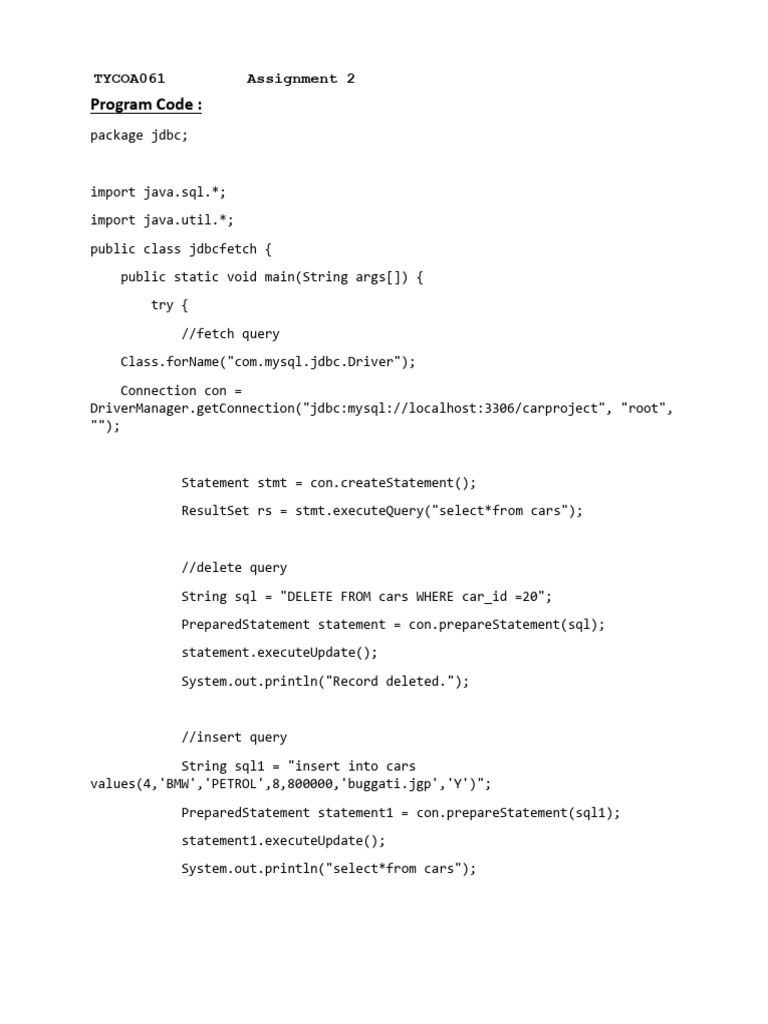 TYCOA061 Assignment 2

Program Code :

package jdbc;

import java.sql.*;

import java.util.*;

public class jdbcfetch {

public static void main(String args[]) {

try {

//fetch query

Class.forName("com.mysql.jdbc.Driver");

Connection con = DriverManager.getConnection("jdbc:mysql://localhost:3306/carproject", "root", "");

Statement stmt = con.createStatement();

ResultSet rs = stmt.executeQuery("select*from cars");

//delete query

String sql = "DELETE FROM cars WHERE car_id =20";

PreparedStatement statement = con.prepareStatement(sql);

statement.executeUpdate();

System.out.println("Record deleted.");

//insert query

String sql1 = "insert into cars values(4,'BMW','PETROL',8,800000,'buggati.jgp','Y')";

PreparedStatement statement1 = con.prepareStatement(sql1);

statement1.executeUpdate();

System.out.println("select*from cars");